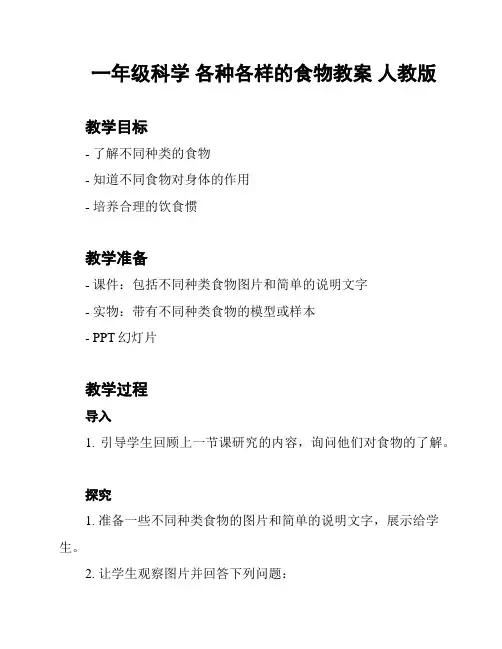 一年级科学 各种各样的食物教案 人教版

教学目标

- 了解不同种类的食物

- 知道不同食物对身体的作用

- 培养合理的饮食惯

教学准备

- 课件：包括不同种类食物图片和简单的说明文字

- 实物：带有不同种类食物的模型或样本

- PPT 幻灯片

教学过程

导入

1. 引导学生回顾上一节课研究的内容，询问他们对食物的了解。

探究

1. 准备一些不同种类食物的图片和简单的说明文字，展示给学生。

2. 让学生观察图片并回答下列问题：